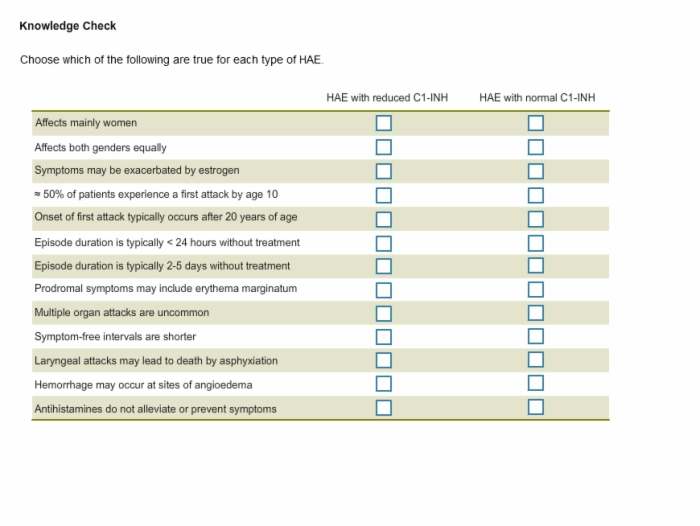 Knowledge Check

Choose which of the following are true for each type of HAE.

| | HAE with reduced C1-INH | HAE with normal C1-INH |
|---|---|---|
| Affects mainly women | ☐ | ☐ |
| Affects both genders equally | ☐ | ☐ |
| Symptoms may be exacerbated by estrogen | ☐ | ☐ |
| ≈ 50% of patients experience a first attack by age 10 | ☐ | ☐ |
| Onset of first attack typically occurs after 20 years of age | ☐ | ☐ |
| Episode duration is typically < 24 hours without treatment | ☐ | ☐ |
| Episode duration is typically 2-5 days without treatment | ☐ | ☐ |
| Prodromal symptoms may include erythema marginatum | ☐ | ☐ |
| Multiple organ attacks are uncommon | ☐ | ☐ |
| Symptom-free intervals are shorter | ☐ | ☐ |
| Laryngeal attacks may lead to death by asphyxiation | ☐ | ☐ |
| Hemorrhage may occur at sites of angioedema | ☐ | ☐ |
| Antihistamines do not alleviate or prevent symptoms | ☐ | ☐ |